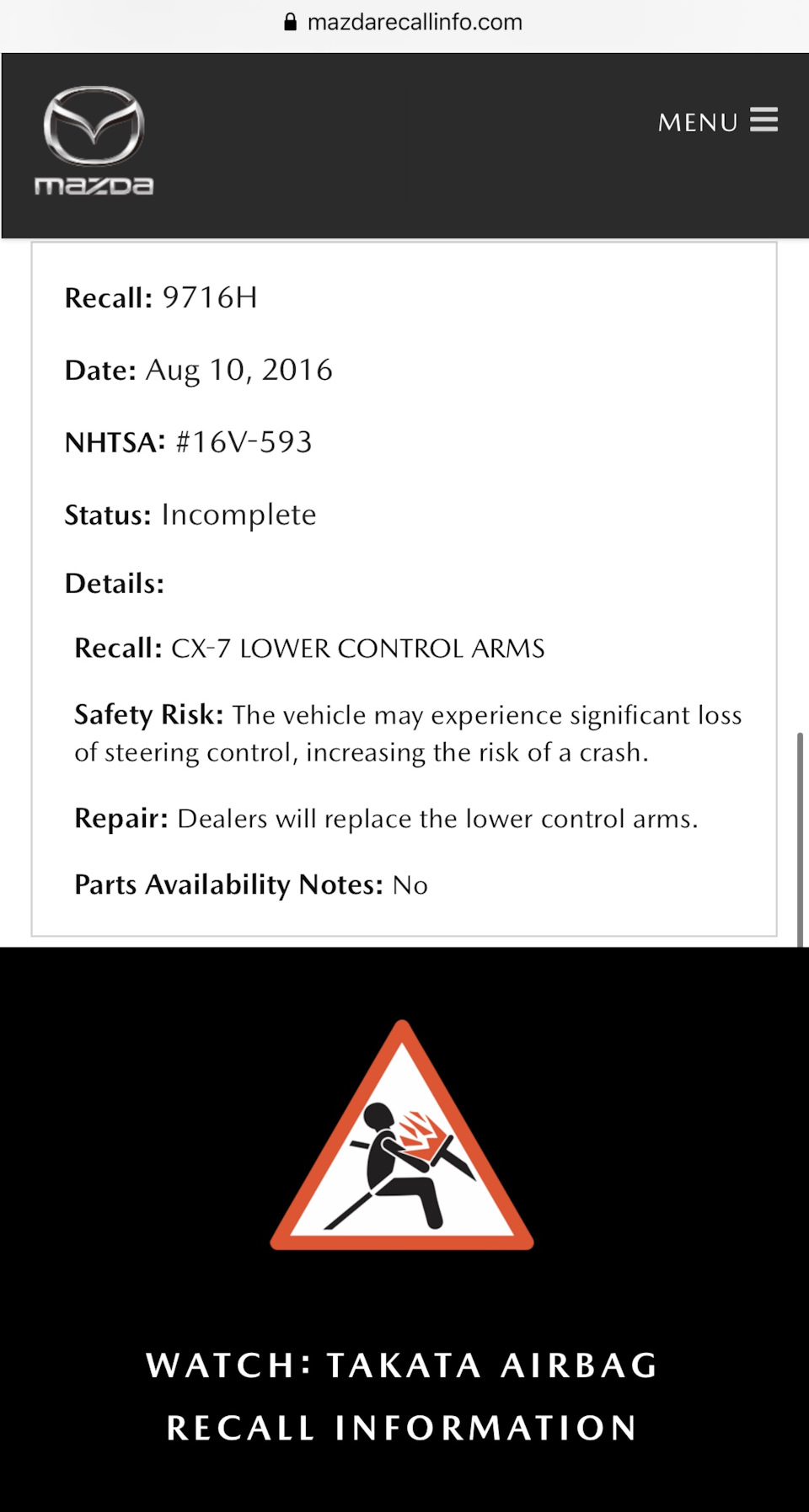 mazdarecallinfo.com

mazda

MENU

Recall: 9716H

Date: Aug 10, 2016

NHTSA: #16V-593

Status: Incomplete

Details:

Recall: CX-7 LOWER CONTROL ARMS

Safety Risk: The vehicle may experience significant loss of steering control, increasing the risk of a crash.

Repair: Dealers will replace the lower control arms.

Parts Availability Notes: No

WATCH: TAKATA AIRBAG RECALL INFORMATION